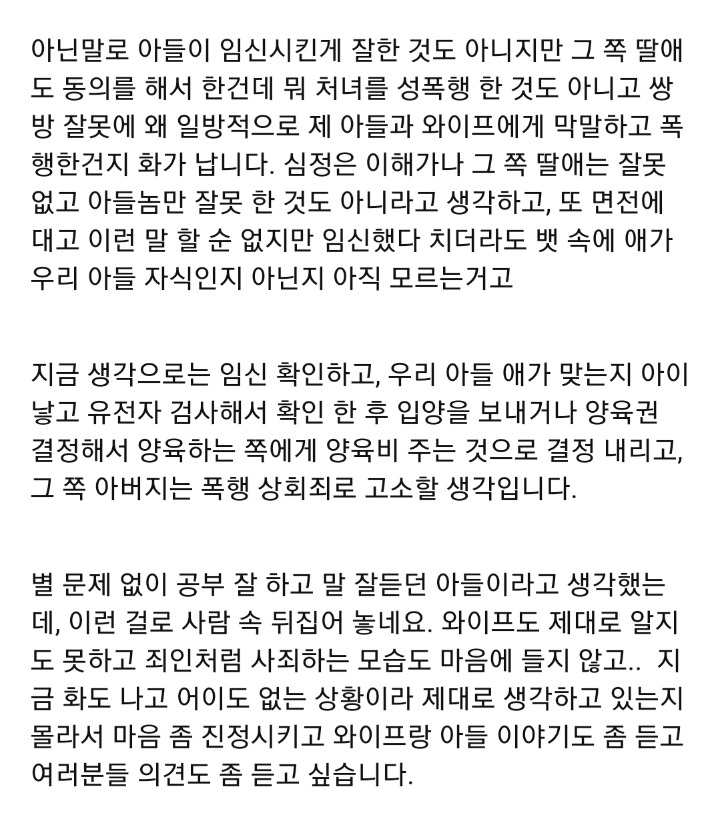 아닌말로 아들이 임신시킨게 잘한 것도 아니지만 그 쪽 딸애도 동의를 해서 한건데 뭐 처녀를 성폭행 한 것도 아니고 쌍방 잘못에 왜 일방적으로 제 아들과 와이프에게 막말하고 폭행한건지 화가 납니다. 심정은 이해가나 그 쪽 딸애는 잘못 없고 아들놈만 잘못 한 것도 아니라고 생각하고, 또 면전에 대고 이런 말 할 순 없지만 임신했다 치더라도 뱃 속에 애가 우리 아들 자식인지 아닌지 아직 모르는거고

지금 생각으로는 임신 확인하고, 우리 아들 애가 맞는지 아이 낳고 유전자 검사해서 확인 한 후 입양을 보내거나 양육권 결정해서 양육하는 쪽에게 양육비 주는 것으로 결정 내리고, 그 쪽 아버지는 폭행 상회죄로 고소할 생각입니다.

별 문제 없이 공부 잘 하고 말 잘듣던 아들이라고 생각했는데, 이런 걸로 사람 속 뒤집어 놓네요. 와이프도 제대로 알지도 못하고 죄인처럼 사죄하는 모습도 마음에 들지 않고.. 지금 화도 나고 어이도 없는 상황이라 제대로 생각하고 있는지 몰라서 마음 좀 진정시키고 와이프랑 아들 이야기도 좀 듣고 여러분들 의견도 좀 듣고 싶습니다.